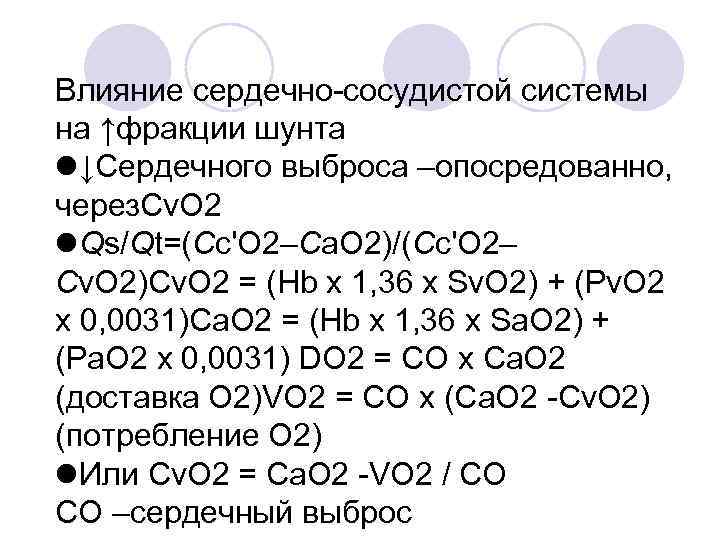 Влияние сердечно-сосудистой системы на ↑фракции шунта

●↓Сердечного выброса –опосредованно, черезCvO2

●Qs/Qt=(Cc'O2–CaO2)/(Cc'O2–CvO2)CvO2 = (Hb x 1,36 x SvO2) + (PvO2 x 0,0031)CaO2 = (Hb x 1,36 x SaO2) + (PaO2 x 0,0031) DO2 = CO x CaO2 (доставка O2)VO2 = CO x (CaO2 -CvO2) (потребление O2)

●Или CvO2 = CaO2 -VO2 / CO

CO –сердечный выброс